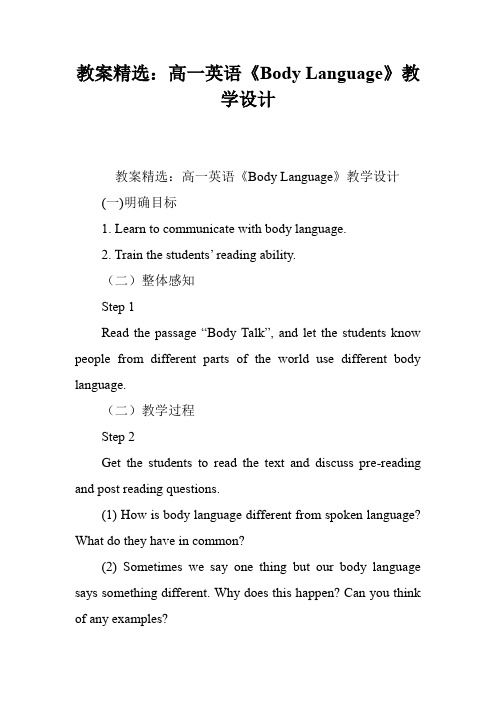 教案精选：高一英语《Body Language》教学设计

教案精选：高一英语《Body Language》教学设计

(一)明确目标

1. Learn to communicate with body language.

2. Train the students' reading ability.

（二）整体感知

Step 1

Read the passage "Body Talk", and let the students know people from different parts of the world use different body language.

（二）教学过程

Step 2

Get the students to read the text and discuss pre-reading and post reading questions.

(1) How is body language different from spoken language? What do they have in common?

(2) Sometimes we say one thing but our body language says something different. Why does this happen? Can you think of any examples?